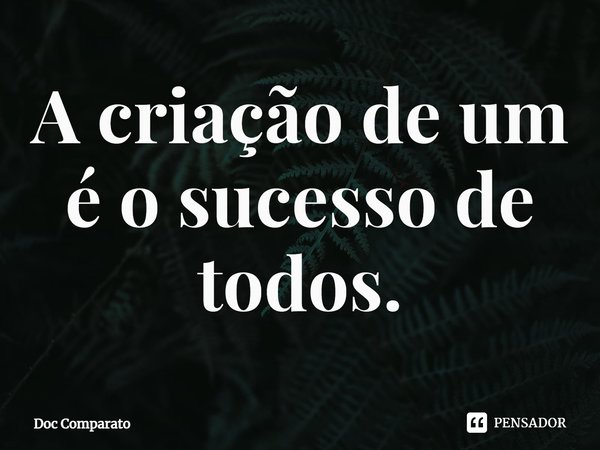 A criação de um é o sucesso de todos.

Doc Comparato

PENSADOR